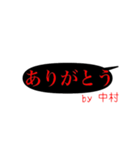 ありがとう
by 中村